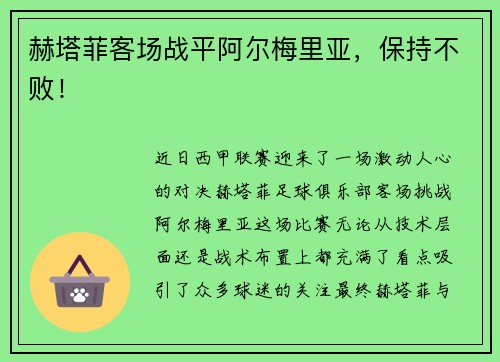 赫塔菲客场战平阿尔梅里亚，保持不败！

近日西甲联赛迎来了一场激动人心的对决赫塔菲足球俱乐部客场挑战阿尔梅里亚这场比赛无论从技术层面还是战术布置上都充满了看点吸引了众多球迷的关注最终赫塔菲与